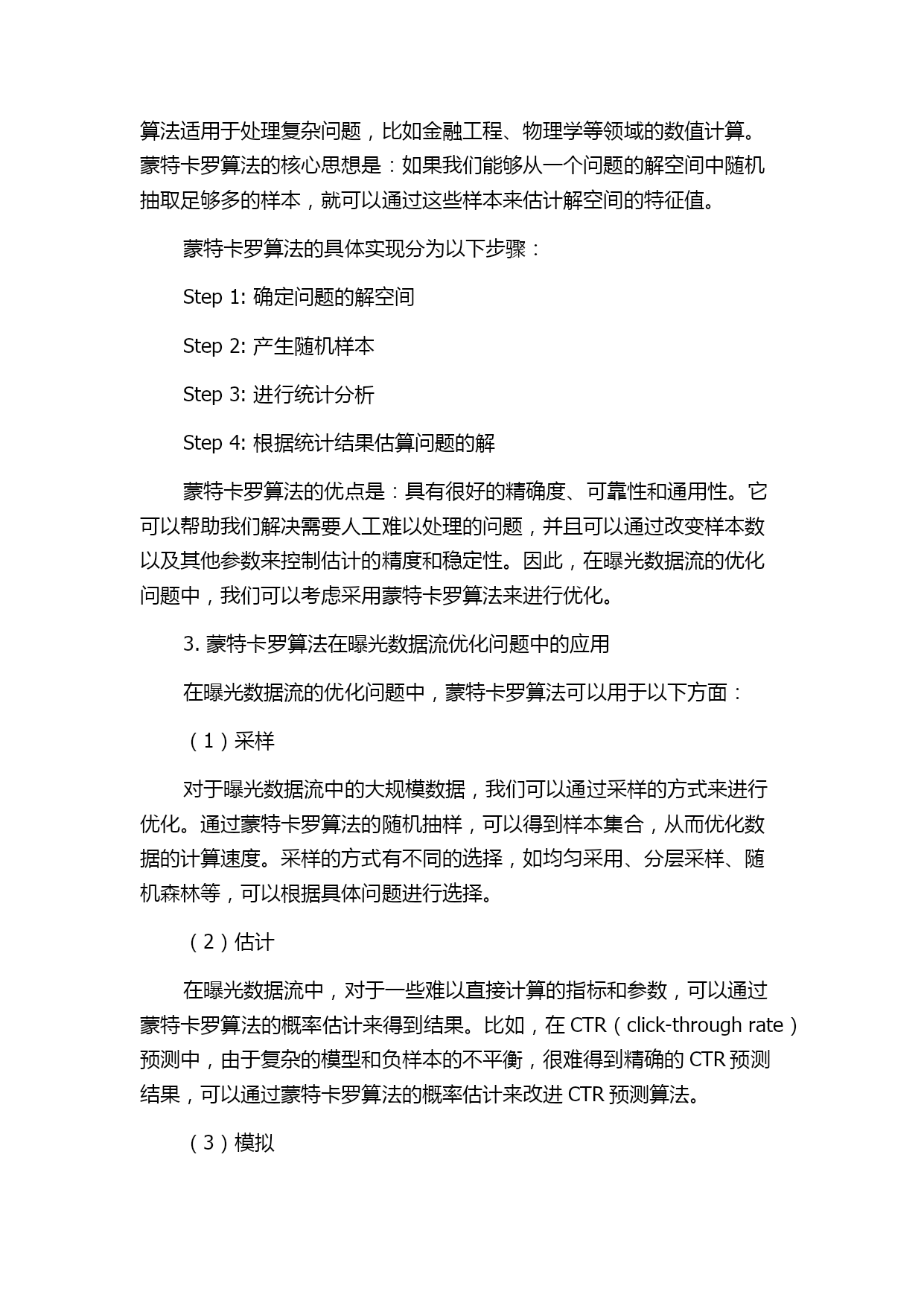 算法适用于处理复杂问题，比如金融工程、物理学等领域的数值计算。蒙特卡罗算法的核心思想是：如果我们能够从一个问题的解空间中随机抽取足够多的样本，就可以通过这些样本来估计解空间的特征值。

蒙特卡罗算法的具体实现分为以下步骤：

Step 1: 确定问题的解空间

Step 2: 产生随机样本

Step 3: 进行统计分析

Step 4: 根据统计结果估算问题的解

蒙特卡罗算法的优点是：具有很好的精确度、可靠性和通用性。它可以帮助我们解决需要人工难以处理的问题，并且可以通过改变样本数以及其他参数来控制估计的精度和稳定性。因此，在曝光数据流的优化问题中，我们可以考虑采用蒙特卡罗算法来进行优化。

3. 蒙特卡罗算法在曝光数据流优化问题中的应用

在曝光数据流的优化问题中，蒙特卡罗算法可以用于以下方面：

（1）采样

对于曝光数据流中的大规模数据，我们可以通过采样的方式来进行优化。通过蒙特卡罗算法的随机抽样，可以得到样本集合，从而优化数据的计算速度。采样的方式有不同的选择，如均匀采用、分层采样、随机森林等，可以根据具体问题进行选择。

（2）估计

在曝光数据流中，对于一些难以直接计算的指标和参数，可以通过蒙特卡罗算法的概率估计来得到结果。比如，在 CTR（click-through rate）预测中，由于复杂的模型和负样本的不平衡，很难得到精确的 CTR 预测结果，可以通过蒙特卡罗算法的概率估计来改进 CTR 预测算法。

（3）模拟